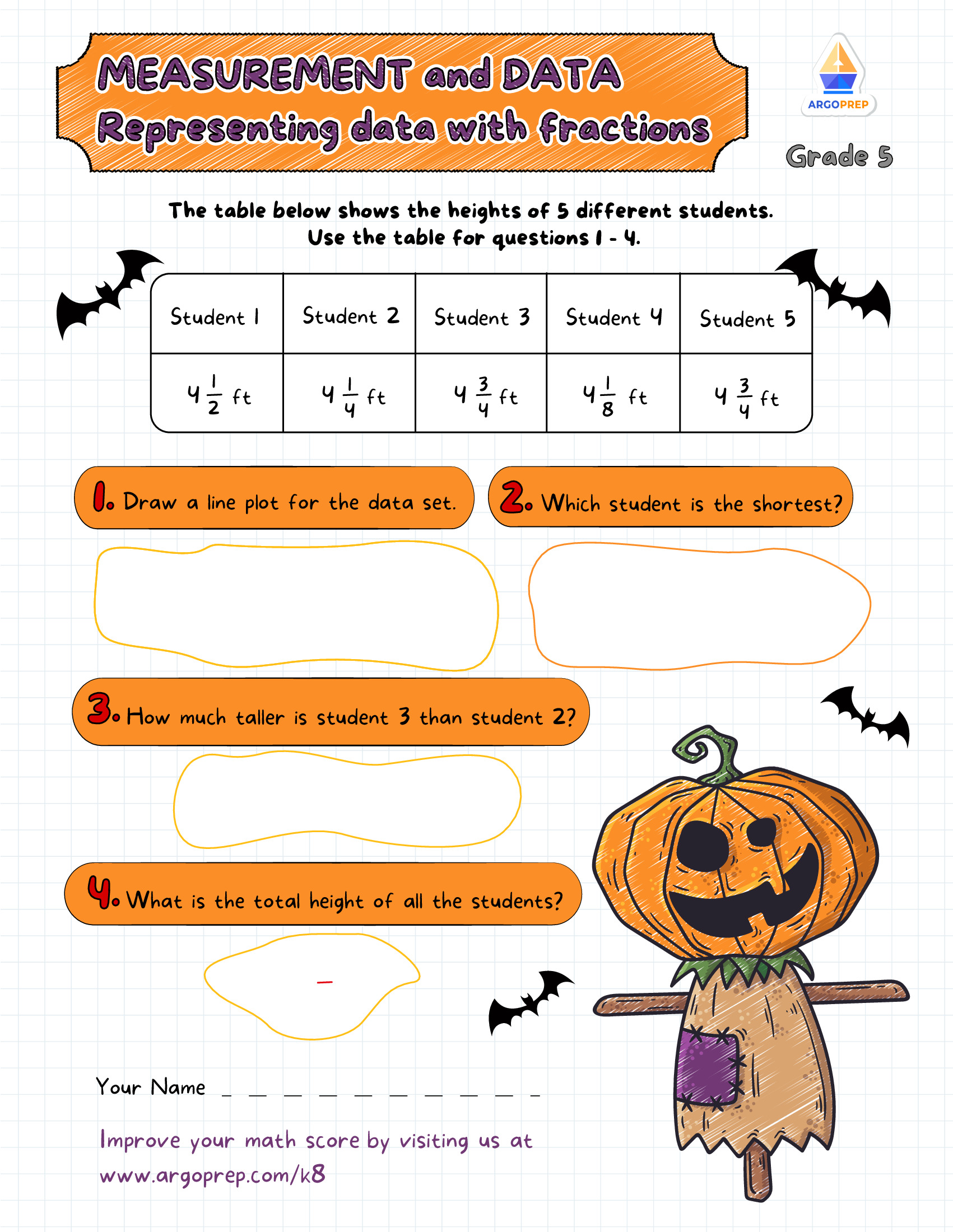 MEASUREMENT and DATA
Representing data with fractions

ARGOPREP

Grade 5

The table below shows the heights of 5 different students.
Use the table for questions 1 - 4.

| Student 1 | Student 2 | Student 3 | Student 4 | Student 5 |
|---|---|---|---|---|
| $4\frac{1}{2}$ ft | $4\frac{1}{4}$ ft | $4\frac{3}{4}$ ft | $4\frac{1}{8}$ ft | $4\frac{3}{4}$ ft |

1. Draw a line plot for the data set.

2. Which student is the shortest?

3. How much taller is student 3 than student 2?

4. What is the total height of all the students?

Your Name _ _ _ _ _ _ _ _ _ _

Improve your math score by visiting us at www.argoprep.com/k8